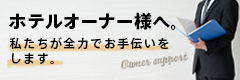 ホテルオーナー様へ。

私たちが全力でお手伝いをします。

Owner support